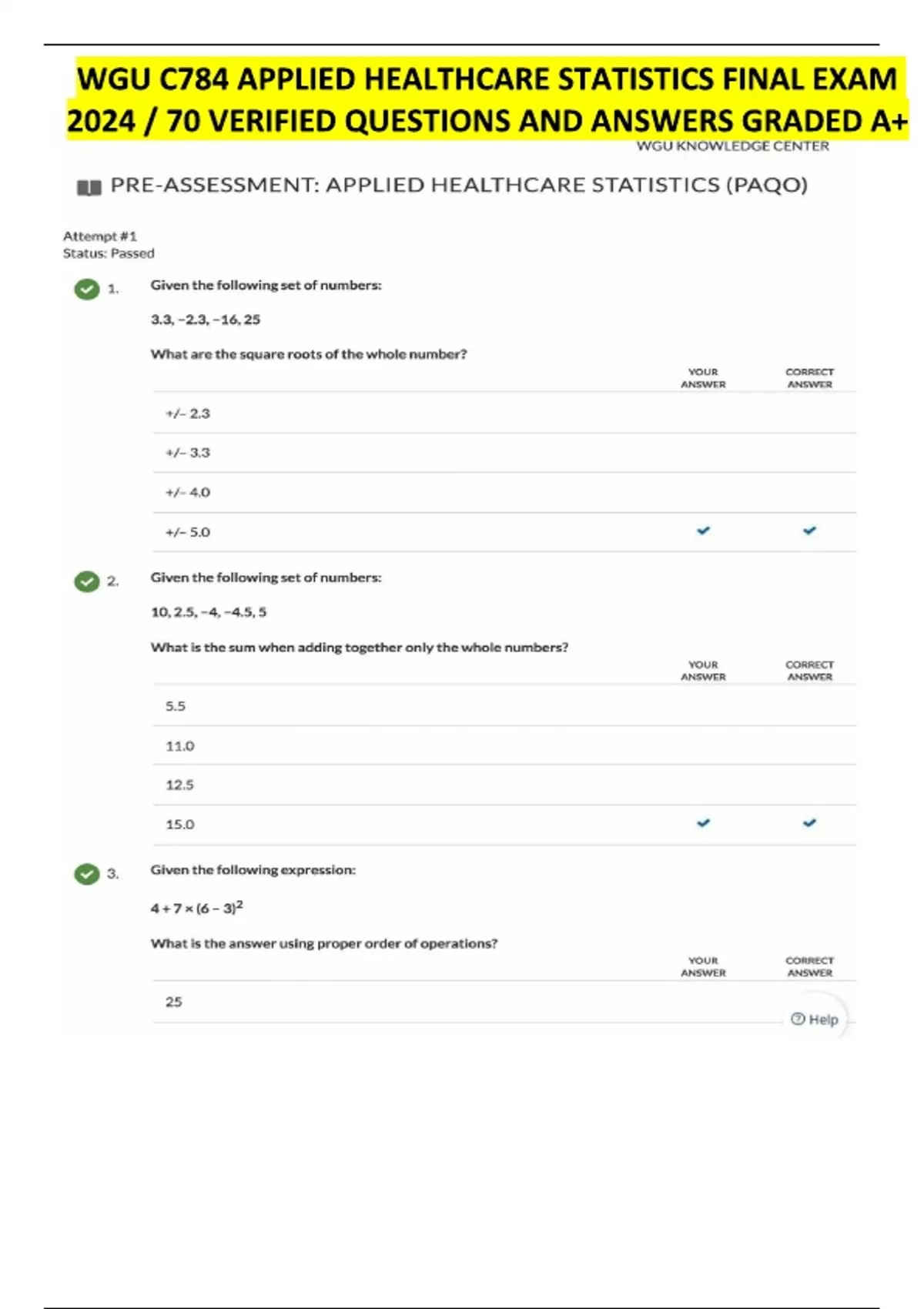 WGU C784 APPLIED HEALTHCARE STATISTICS FINAL EXAM 2024 / 70 VERIFIED QUESTIONS AND ANSWERS GRADED A+

WGU KNOWLEDGE CENTER

PRE-ASSESSMENT: APPLIED HEALTHCARE STATISTICS (PAQO)

Attempt #1
Status: Passed

1. Given the following set of numbers:

3.3, −2.3, −16, 25

What are the square roots of the whole number?

| | YOUR ANSWER | CORRECT ANSWER |
|---|---|---|
| +/− 2.3 | | |
| +/− 3.3 | | |
| +/− 4.0 | | |
| +/− 5.0 | ✓ | ✓ |

2. Given the following set of numbers:

10, 2.5, −4, −4.5, 5

What is the sum when adding together only the whole numbers?

| | YOUR ANSWER | CORRECT ANSWER |
|---|---|---|
| 5.5 | | |
| 11.0 | | |
| 12.5 | | |
| 15.0 | ✓ | ✓ |

3. Given the following expression:

$4 + 7 \times (6 - 3)^2$

What is the answer using proper order of operations?

| | YOUR ANSWER | CORRECT ANSWER |
|---|---|---|
| 25 | | |

Help